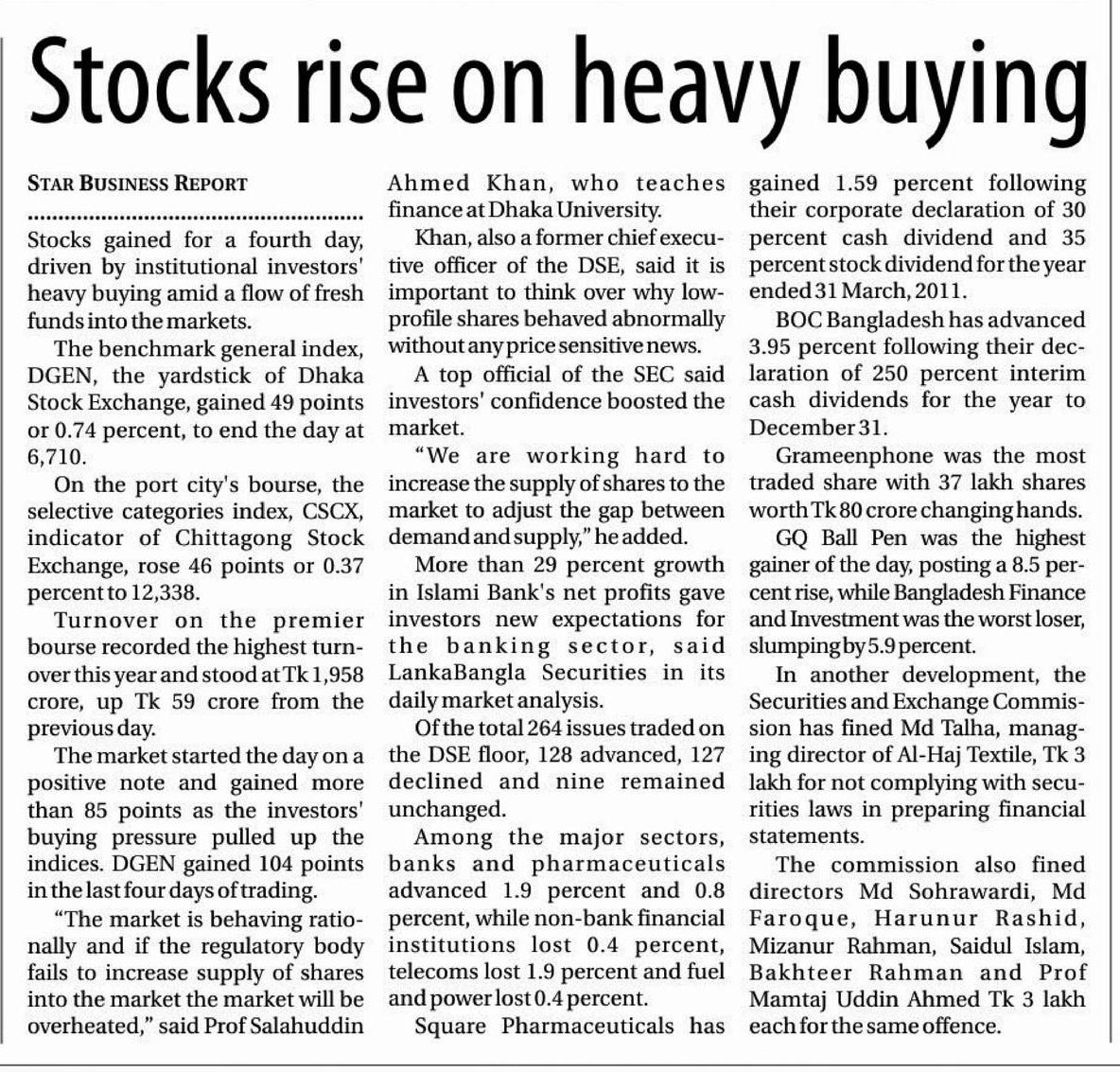 Stocks rise on heavy buying

STAR BUSINESS REPORT

Stocks gained for a fourth day, driven by institutional investors' heavy buying amid a flow of fresh funds into the markets.

The benchmark general index, DGEN, the yardstick of Dhaka Stock Exchange, gained 49 points or 0.74 percent, to end the day at 6,710.

On the port city's bourse, the selective categories index, CSCX, indicator of Chittagong Stock Exchange, rose 46 points or 0.37 percent to 12,338.

Turnover on the premier bourse recorded the highest turnover this year and stood at Tk 1,958 crore, up Tk 59 crore from the previous day.

The market started the day on a positive note and gained more than 85 points as the investors' buying pressure pulled up the indices. DGEN gained 104 points in the last four days of trading.

"The market is behaving rationally and if the regulatory body fails to increase supply of shares into the market the market will be overheated," said Prof Salahuddin Ahmed Khan, who teaches finance at Dhaka University.

Khan, also a former chief executive officer of the DSE, said it is important to think over why low-profile shares behaved abnormally without any price sensitive news.

A top official of the SEC said investors' confidence boosted the market.

"We are working hard to increase the supply of shares to the market to adjust the gap between demand and supply," he added.

More than 29 percent growth in Islami Bank's net profits gave investors new expectations for the banking sector, said LankaBangla Securities in its daily market analysis.

Of the total 264 issues traded on the DSE floor, 128 advanced, 127 declined and nine remained unchanged.

Among the major sectors, banks and pharmaceuticals advanced 1.9 percent and 0.8 percent, while non-bank financial institutions lost 0.4 percent, telecoms lost 1.9 percent and fuel and power lost 0.4 percent.

Square Pharmaceuticals has gained 1.59 percent following their corporate declaration of 30 percent cash dividend and 35 percent stock dividend for the year ended 31 March, 2011.

BOC Bangladesh has advanced 3.95 percent following their declaration of 250 percent interim cash dividends for the year to December 31.

Grameenphone was the most traded share with 37 lakh shares worth Tk 80 crore changing hands.

GQ Ball Pen was the highest gainer of the day, posting a 8.5 percent rise, while Bangladesh Finance and Investment was the worst loser, slumping by 5.9 percent.

In another development, the Securities and Exchange Commission has fined Md Talha, managing director of Al-Haj Textile, Tk 3 lakh for not complying with securities laws in preparing financial statements.

The commission also fined directors Md Sohrawardi, Md Faroque, Harunur Rashid, Mizanur Rahman, Saidul Islam, Bakhteer Rahman and Prof Mamtaj Uddin Ahmed Tk 3 lakh each for the same offence.